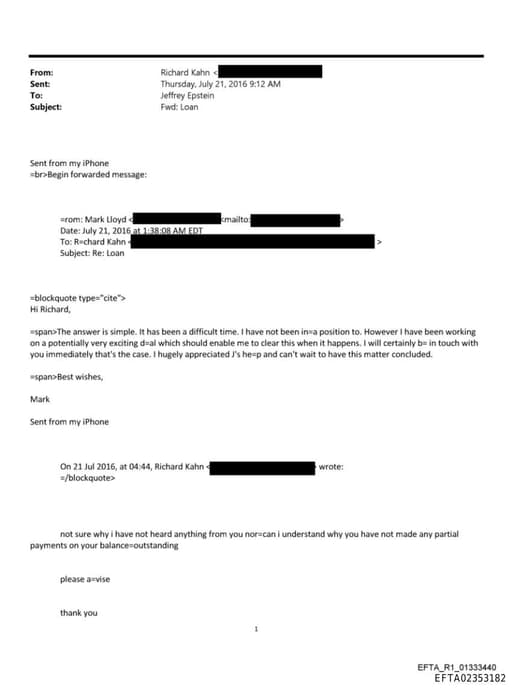 From: Richard Kahn <
Sent: Thursday, July 21, 2016 9:12 AM
To: Jeffrey Epstein
Subject: Fwd: Loan

Sent from my iPhone
=br>Begin forwarded message:

=rom: Mark Lloyd < <mailto: >
Date: July 21, 2016 at 1:38:08 AM EDT
To: R=chard Kahn < >
Subject: Re: Loan

=blockquote type="cite">
Hi Richard,

=span>The answer is simple. It has been a difficult time. I have not been in=a position to. However I have been working on a potentially very exciting d=al which should enable me to clear this when it happens. I will certainly b= in touch with you immediately that's the case. I hugely appreciated J's he=p and can't wait to have this matter concluded.

=span>Best wishes,

Mark

Sent from my iPhone

On 21 Jul 2016, at 04:44, Richard Kahn < wrote:
=/blockquote>

not sure why i have not heard anything from you nor=can i understand why you have not made any partial payments on your balance=outstanding

please a=vise

thank you

1

EFTA_R1_01333440
EFTA02353182